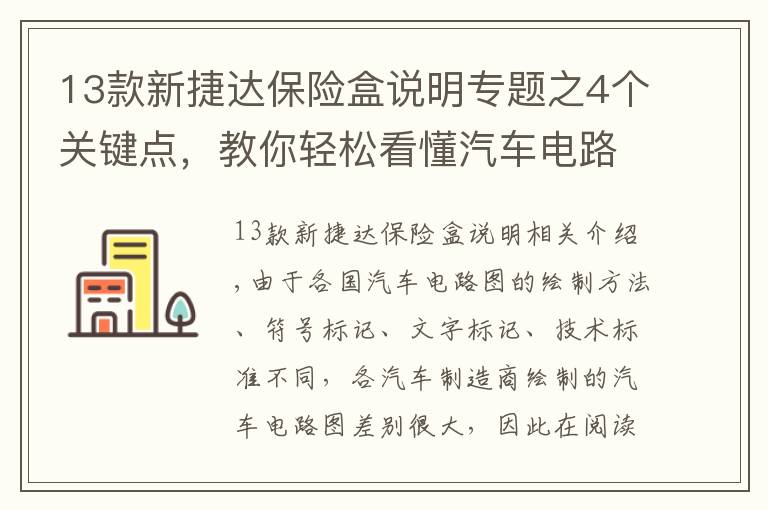 13款新捷达保险盒说明专题之4个关键点，教你轻松看懂汽车电路

13款新捷达保险盒说明相关介绍，由于各国汽车电路图的绘制方法、符号标记、文字标记、技术标准不同，各汽车制造商绘制的汽车电路图差别很大，因此在阅读